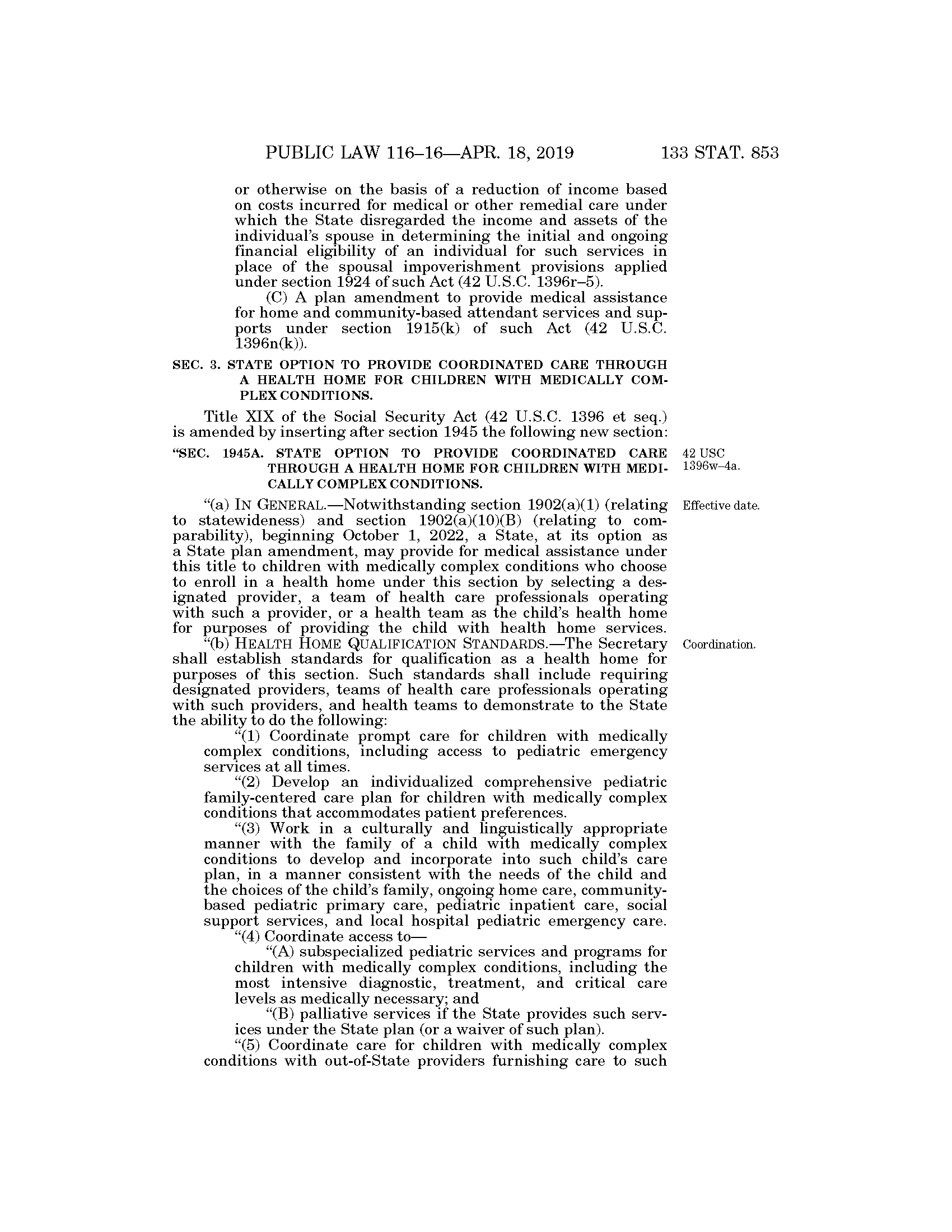 PUBLIC LAW 116–16—APR. 18, 2019 133 STAT. 853

or otherwise on the basis of a reduction of income based on costs incurred for medical or other remedial care under which the State disregarded the income and assets of the individual's spouse in determining the initial and ongoing financial eligibility of an individual for such services in place of the spousal impoverishment provisions applied under section 1924 of such Act (42 U.S.C. 1396r–5).

(C) A plan amendment to provide medical assistance for home and community-based attendant services and supports under section 1915(k) of such Act (42 U.S.C. 1396n(k)).

SEC. 3. STATE OPTION TO PROVIDE COORDINATED CARE THROUGH A HEALTH HOME FOR CHILDREN WITH MEDICALLY COMPLEX CONDITIONS.

Title XIX of the Social Security Act (42 U.S.C. 1396 et seq.) is amended by inserting after section 1945 the following new section:

"SEC. 1945A. STATE OPTION TO PROVIDE COORDINATED CARE THROUGH A HEALTH HOME FOR CHILDREN WITH MEDICALLY COMPLEX CONDITIONS.

42 USC 1396w–4a.

"(a) IN GENERAL.—Notwithstanding section 1902(a)(1) (relating to statewideness) and section 1902(a)(10)(B) (relating to comparability), beginning October 1, 2022, a State, at its option as a State plan amendment, may provide for medical assistance under this title to children with medically complex conditions who choose to enroll in a health home under this section by selecting a designated provider, a team of health care professionals operating with such a provider, or a health team as the child's health home for purposes of providing the child with health home services.

Effective date.

"(b) HEALTH HOME QUALIFICATION STANDARDS.—The Secretary shall establish standards for qualification as a health home for purposes of this section. Such standards shall include requiring designated providers, teams of health care professionals operating with such providers, and health teams to demonstrate to the State the ability to do the following:

Coordination.

"(1) Coordinate prompt care for children with medically complex conditions, including access to pediatric emergency services at all times.

"(2) Develop an individualized comprehensive pediatric family-centered care plan for children with medically complex conditions that accommodates patient preferences.

"(3) Work in a culturally and linguistically appropriate manner with the family of a child with medically complex conditions to develop and incorporate into such child's care plan, in a manner consistent with the needs of the child and the choices of the child's family, ongoing home care, community-based pediatric primary care, pediatric inpatient care, social support services, and local hospital pediatric emergency care.

"(4) Coordinate access to—

"(A) subspecialized pediatric services and programs for children with medically complex conditions, including the most intensive diagnostic, treatment, and critical care levels as medically necessary; and

"(B) palliative services if the State provides such services under the State plan (or a waiver of such plan).

"(5) Coordinate care for children with medically complex conditions with out-of-State providers furnishing care to such